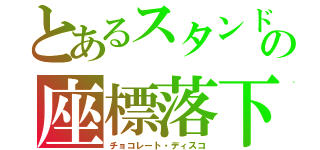 とあるスタンドの
座標落下
チョコレート・ディスコ